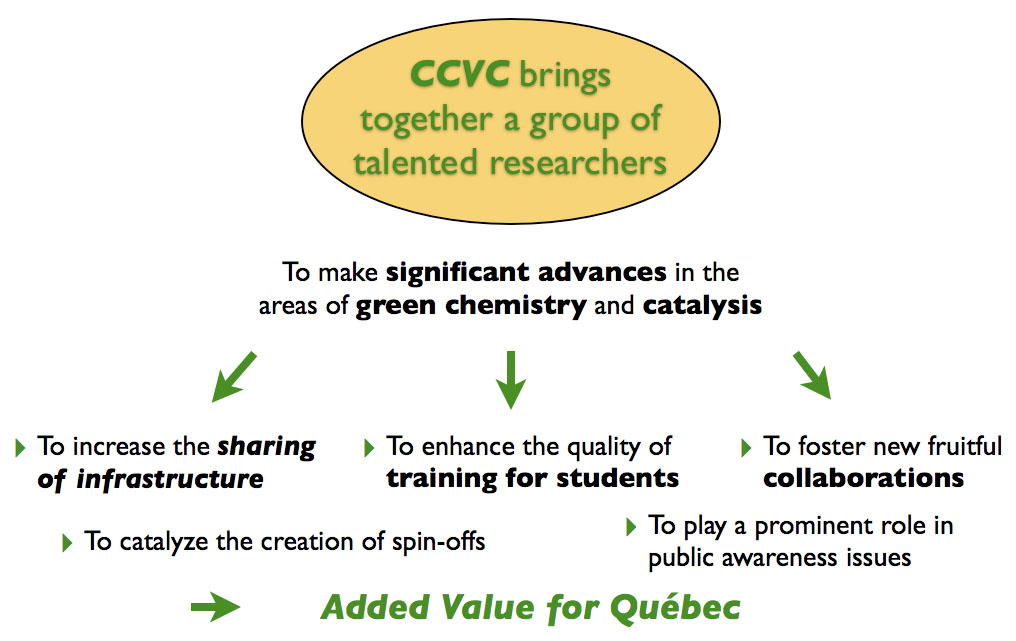 CCVC brings together a group of talented researchers

To make significant advances in the areas of green chemistry and catalysis

To increase the sharing of infrastructure

To enhance the quality of training for students

To foster new fruitful collaborations

To catalyze the creation of spin-offs

To play a prominent role in public awareness issues

Added Value for Québec